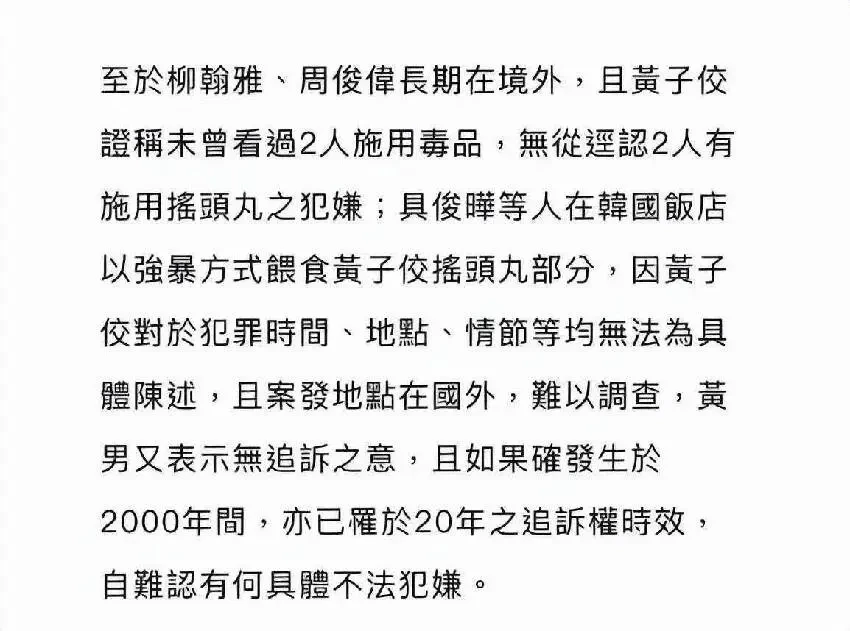 至於柳翰雅、周俊偉長期在境外，且黃子佼證稱未曾看過2人施用毒品，無從逕認2人有施用搖頭丸之犯嫌；具俊曄等人在韓國飯店以強暴方式餵食黃子佼搖頭丸部分，因黃子佼對於犯罪時間、地點、情節等均無法為具體陳述，且案發地點在國外，難以調查，黃男又表示無追訴之意，且如果確發生於2000年間，亦已罹於20年之追訴權時效，自難認有何具體不法犯嫌。